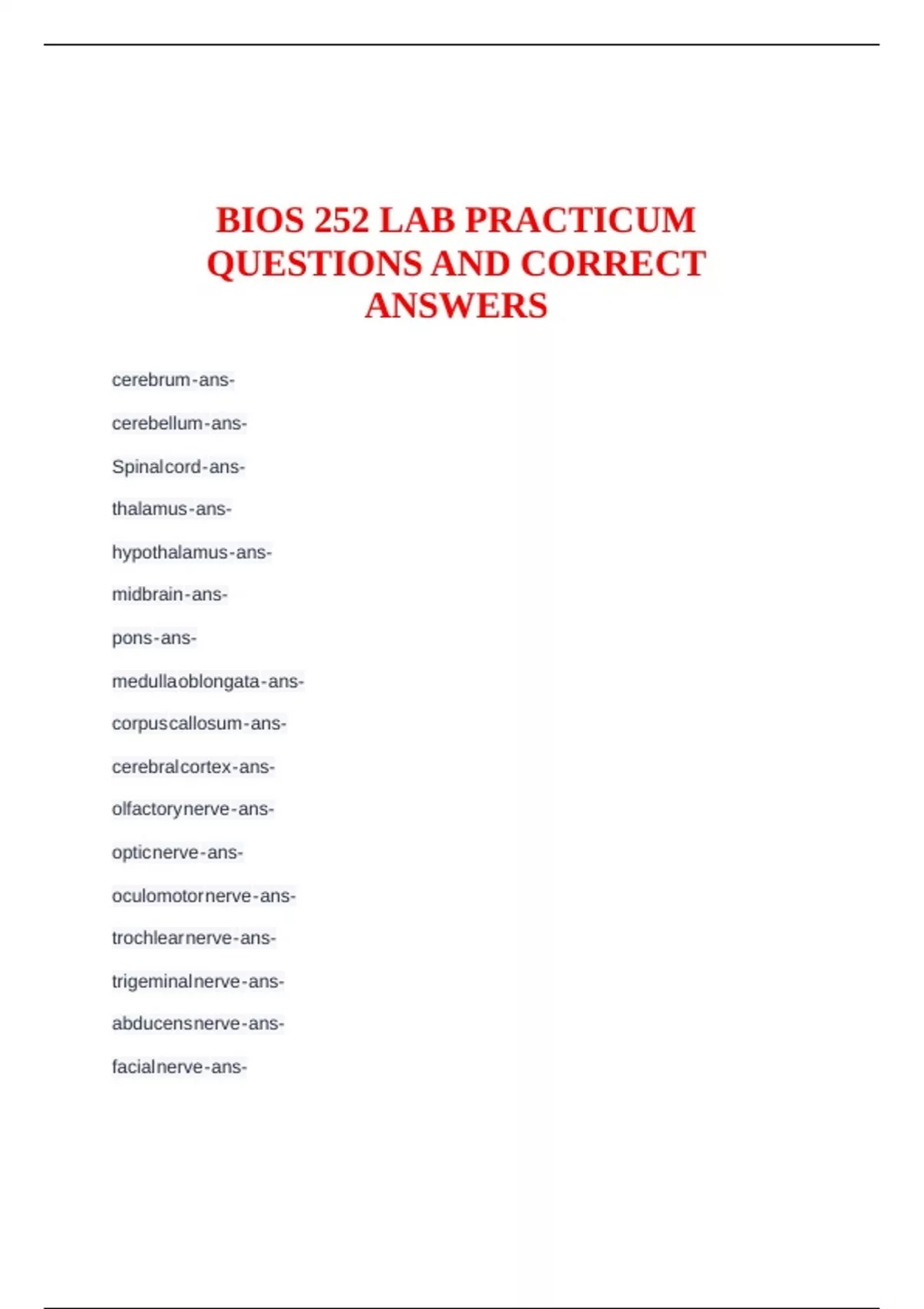 BIOS 252 LAB PRACTICUM QUESTIONS AND CORRECT ANSWERS

cerebrum-ans-

cerebellum-ans-

Spinalcord-ans-

thalamus-ans-

hypothalamus-ans-

midbrain-ans-

pons-ans-

medullaoblongata-ans-

corpuscallosum-ans-

cerebralcortex-ans-

olfactorynerve-ans-

opticnerve-ans-

oculomotornerve-ans-

trochlearnerve-ans-

trigeminalnerve-ans-

abducensnerve-ans-

facialnerve-ans-